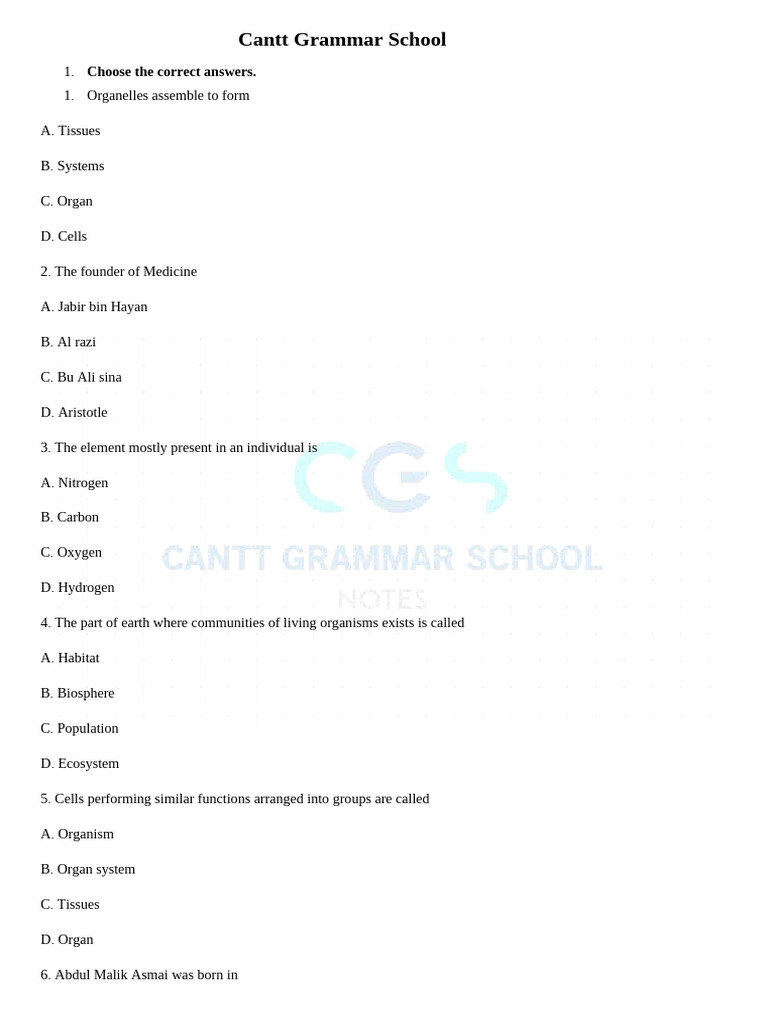 Cantt Grammar School

1. Choose the correct answers.

1. Organelles assemble to form

A. Tissues

B. Systems

C. Organ

D. Cells

2. The founder of Medicine

A. Jabir bin Hayan

B. Al razi

C. Bu Ali sina

D. Aristotle

3. The element mostly present in an individual is

A. Nitrogen

B. Carbon

C. Oxygen

D. Hydrogen

4. The part of earth where communities of living organisms exists is called

A. Habitat

B. Biosphere

C. Population

D. Ecosystem

5. Cells performing similar functions arranged into groups are called

A. Organism

B. Organ system

C. Tissues

D. Organ

6. Abdul Malik Asmai was born in

CGS
CANTT GRAMMAR SCHOOL
NOTES